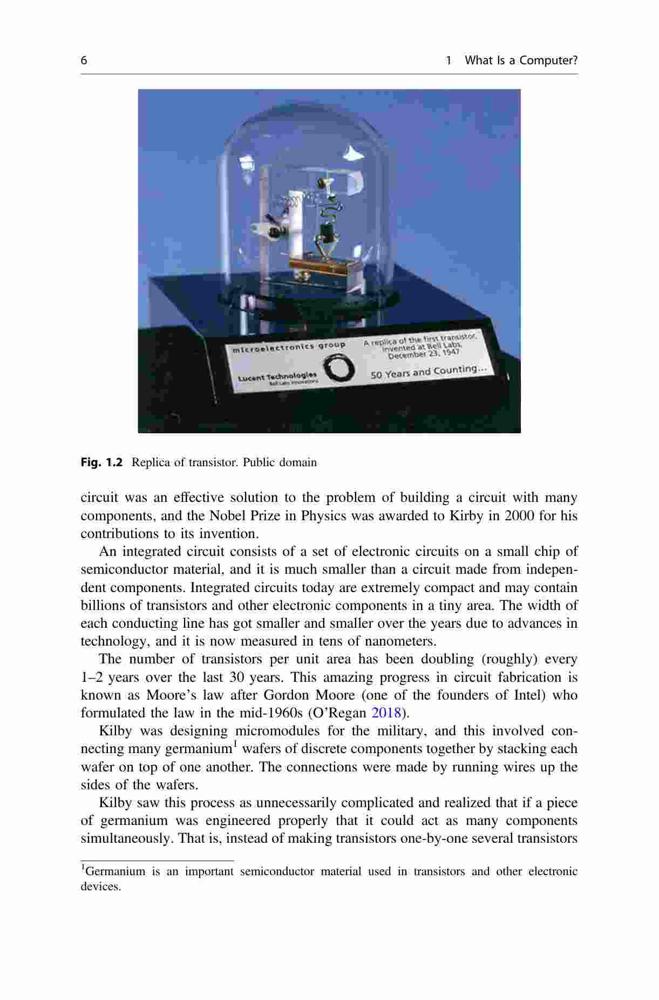 6

1 What Is a Computer?

microelectronics group

Lucent Technologies
Bell Labs Innovations

A replica of the first transistor, invented at Bell Labs, December 23, 1947

50 Years and Counting...

Fig. 1.2 Replica of transistor. Public domain

circuit was an effective solution to the problem of building a circuit with many components, and the Nobel Prize in Physics was awarded to Kirby in 2000 for his contributions to its invention.

An integrated circuit consists of a set of electronic circuits on a small chip of semiconductor material, and it is much smaller than a circuit made from independent components. Integrated circuits today are extremely compact and may contain billions of transistors and other electronic components in a tiny area. The width of each conducting line has got smaller and smaller over the years due to advances in technology, and it is now measured in tens of nanometers.

The number of transistors per unit area has been doubling (roughly) every 1–2 years over the last 30 years. This amazing progress in circuit fabrication is known as Moore's law after Gordon Moore (one of the founders of Intel) who formulated the law in the mid-1960s (O'Regan 2018).

Kilby was designing micromodules for the military, and this involved connecting many germanium$^1$ wafers of discrete components together by stacking each wafer on top of one another. The connections were made by running wires up the sides of the wafers.

Kilby saw this process as unnecessarily complicated and realized that if a piece of germanium was engineered properly that it could act as many components simultaneously. That is, instead of making transistors one-by-one several transistors

$^1$Germanium is an important semiconductor material used in transistors and other electronic devices.